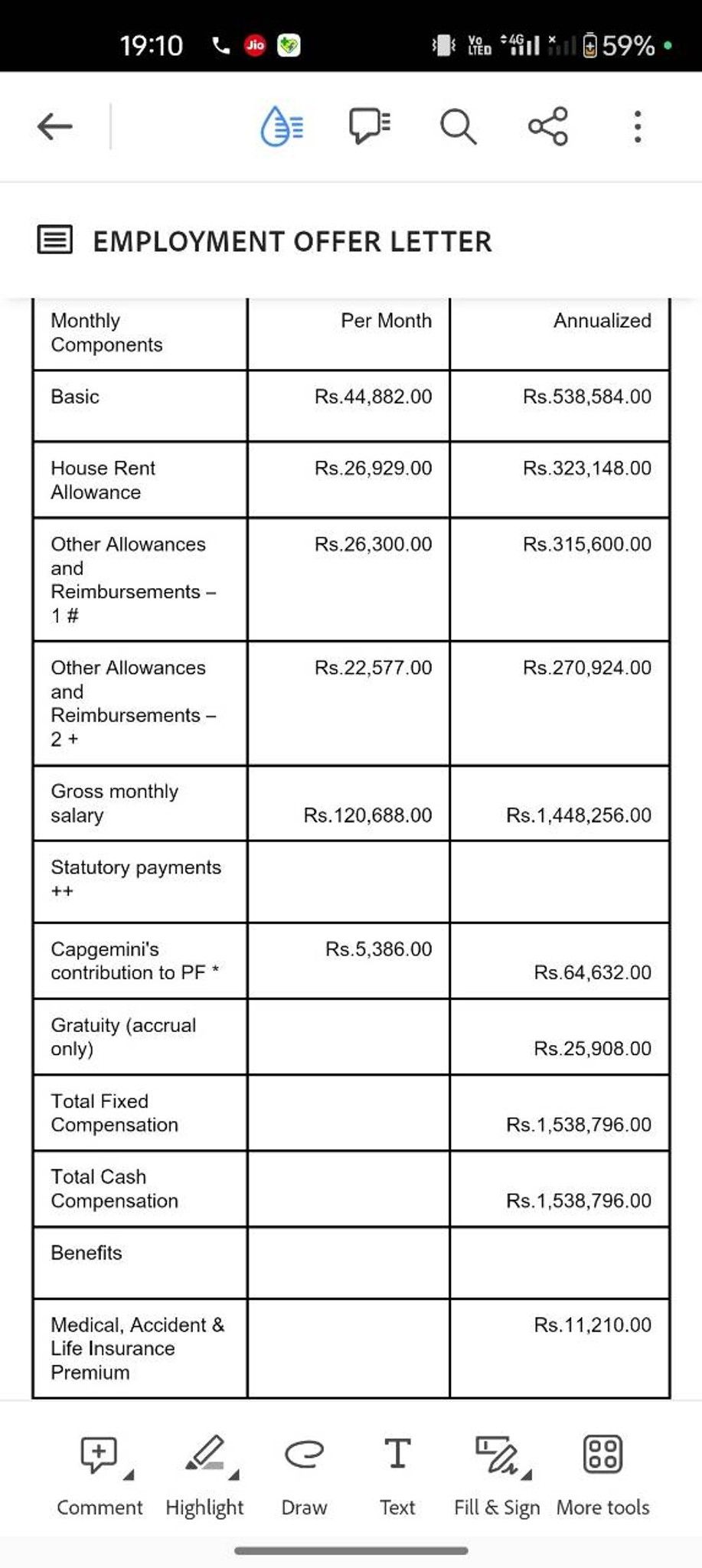 19:10 Jio Vo LTE 4G 59%

EMPLOYMENT OFFER LETTER

| Monthly Components | Per Month | Annualized |
|---|---|---|
| Basic | Rs.44,882.00 | Rs.538,584.00 |
| House Rent Allowance | Rs.26,929.00 | Rs.323,148.00 |
| Other Allowances and Reimbursements – 1 # | Rs.26,300.00 | Rs.315,600.00 |
| Other Allowances and Reimbursements – 2 + | Rs.22,577.00 | Rs.270,924.00 |
| Gross monthly salary | Rs.120,688.00 | Rs.1,448,256.00 |
| Statutory payments ++ | | |
| Capgemini's contribution to PF * | Rs.5,386.00 | Rs.64,632.00 |
| Gratuity (accrual only) | | Rs.25,908.00 |
| Total Fixed Compensation | | Rs.1,538,796.00 |
| Total Cash Compensation | | Rs.1,538,796.00 |
| Benefits | | |
| Medical, Accident & Life Insurance Premium | | Rs.11,210.00 |

Comment Highlight Draw Text Fill & Sign More tools